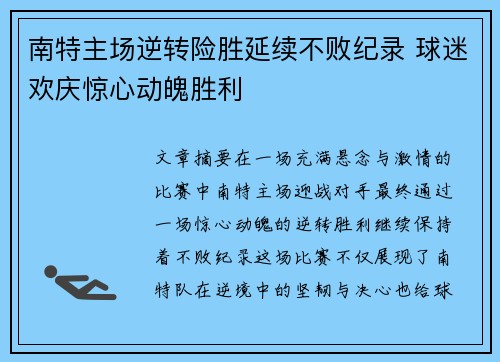 南特主场逆转险胜延续不败纪录 球迷欢庆惊心动魄胜利

文章摘要在一场充满悬念与激情的比赛中南特主场迎战对手最终通过一场惊心动魄的逆转胜利继续保持着不败纪录这场比赛不仅展现了南特队在逆境中的坚韧与决心也给球